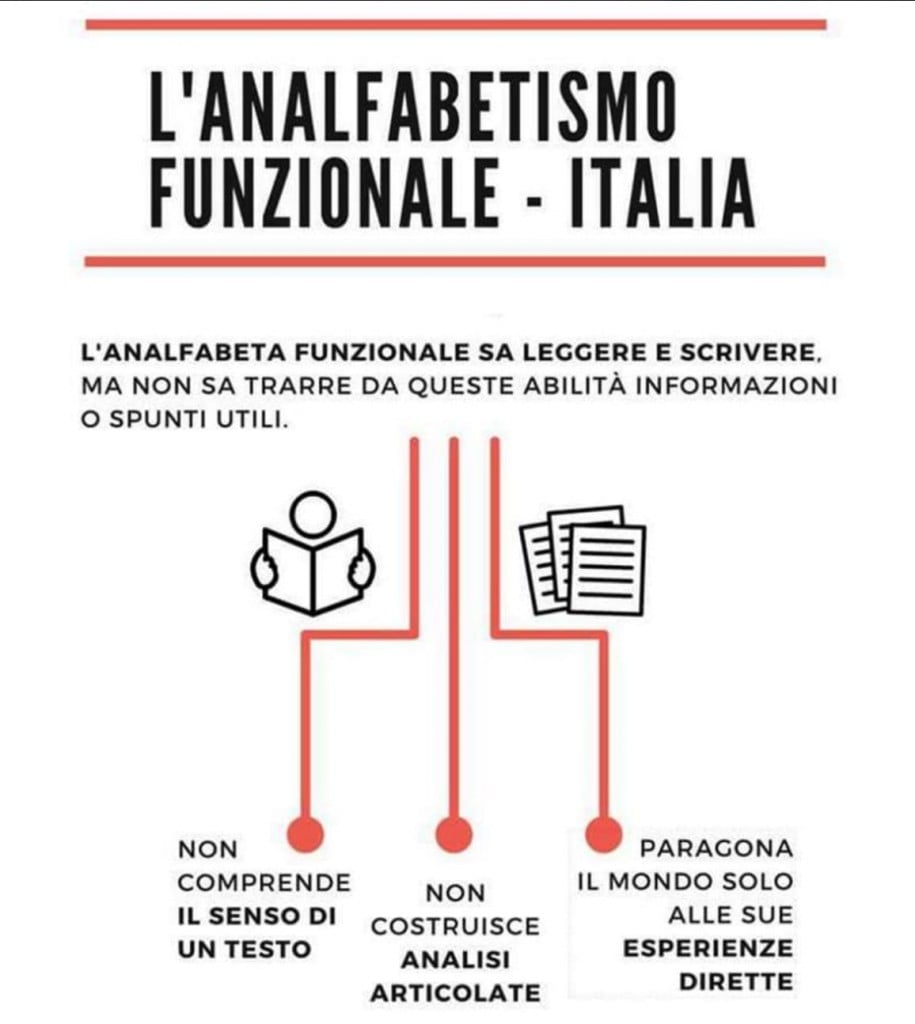 L'ANALFABETISMO FUNZIONALE - ITALIA

L'ANALFABETA FUNZIONALE SA LEGGERE E SCRIVERE, MA NON SA TRARRE DA QUESTE ABILITÀ INFORMAZIONI O SPUNTI UTILI.

NON COMPRENDE IL SENSO DI UN TESTO

NON COSTRUISCE ANALISI ARTICOLATE

PARAGONA IL MONDO SOLO ALLE SUE ESPERIENZE DIRETTE